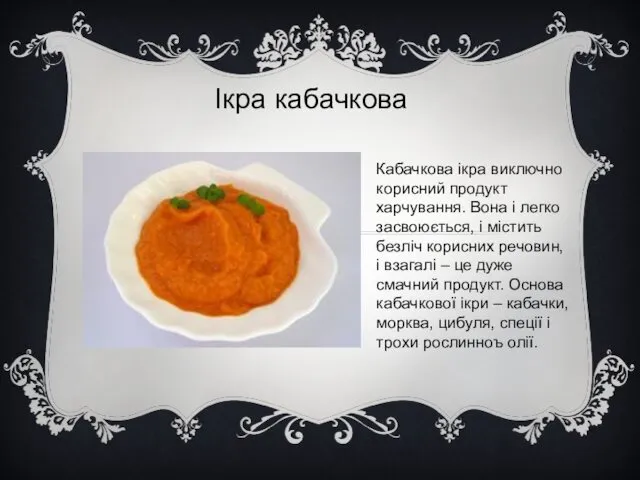 Ікра кабачкова

Кабачкова ікра виключно корисний продукт харчування. Вона і легко засвоюється, і містить безліч корисних речовин, і взагалі – це дуже смачний продукт. Основа кабачкової ікри – кабачки, морква, цибуля, спеції і трохи рослинноъ олії.